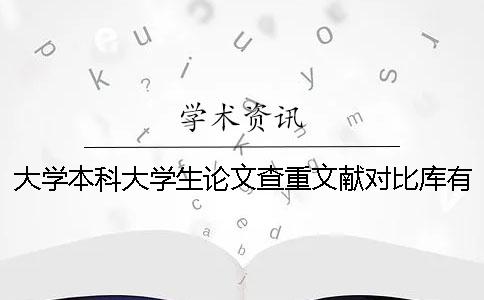 学术资讯

大学本科大学生论文查重文献对比库有